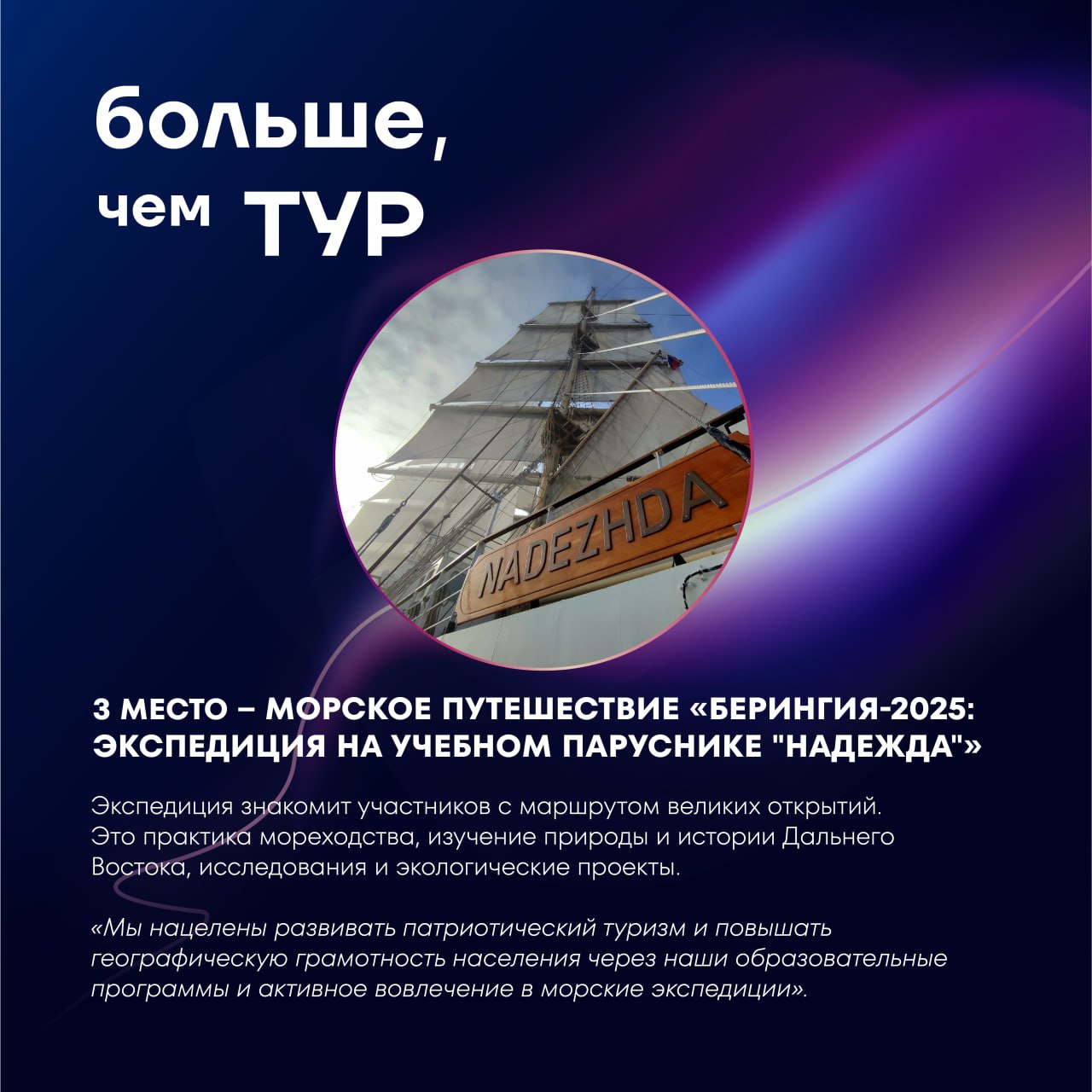 больше,
чем ТУР

NADEZHDA

3 МЕСТО – МОРСКОЕ ПУТЕШЕСТВИЕ «БЕРИНГИЯ-2025: ЭКСПЕДИЦИЯ НА УЧЕБНОМ ПАРУСНИКЕ "НАДЕЖДА"»

Экспедиция знакомит участников с маршрутом великих открытий. Это практика мореходства, изучение природы и истории Дальнего Востока, исследования и экологические проекты.

«Мы нацелены развивать патриотический туризм и повышать географическую грамотность населения через наши образовательные программы и активное вовлечение в морские экспедиции».